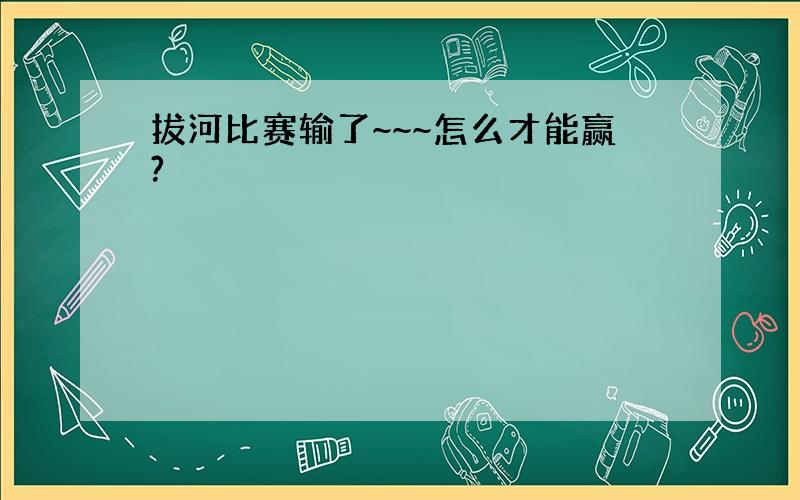 拔河比赛输了~~~怎么才能赢?